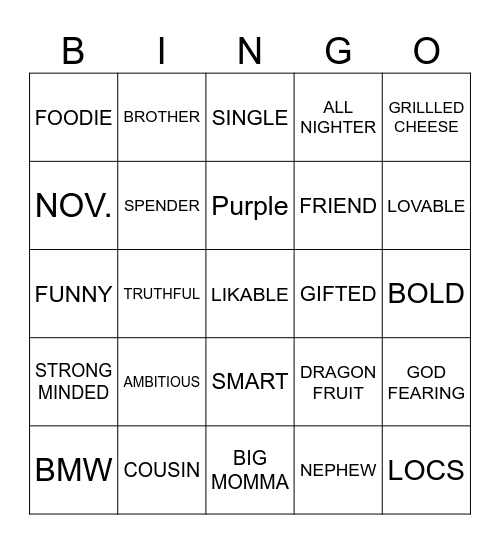 | B | I | N | G | O |
|---|---|---|---|---|
| FOODIE | BROTHER | SINGLE | ALL NIGHTER | GRILLLED CHEESE |
| NOV. | SPENDER | Purple | FRIEND | LOVABLE |
| FUNNY | TRUTHFUL | LIKABLE | GIFTED | BOLD |
| STRONG MINDED | AMBITIOUS | SMART | DRAGON FRUIT | GOD FEARING |
| BMW | COUSIN | BIG MOMMA | NEPHEW | LOCS |